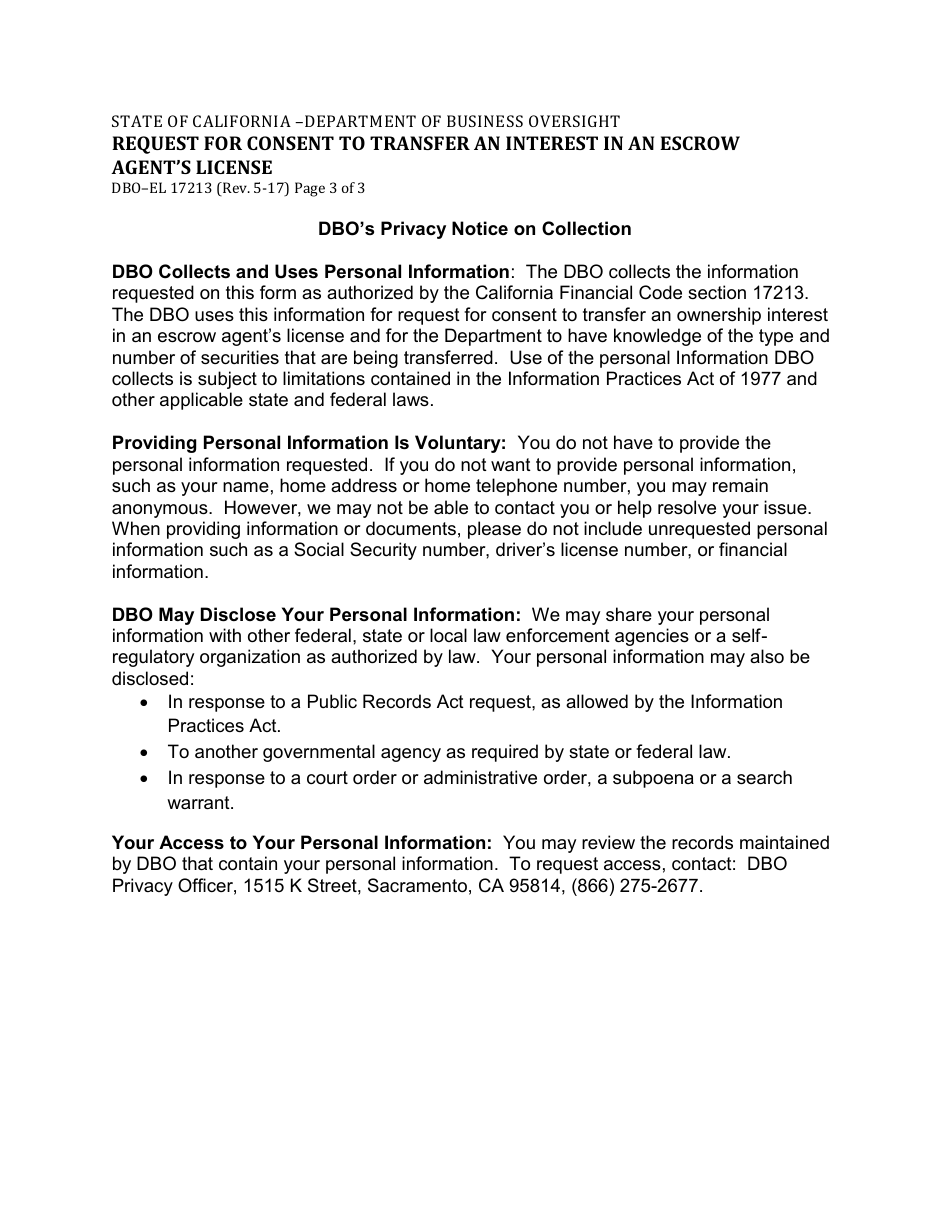 STATE OF CALIFORNIA –DEPARTMENT OF BUSINESS OVERSIGHT
REQUEST FOR CONSENT TO TRANSFER AN INTEREST IN AN ESCROW AGENT'S LICENSE
DBO–EL 17213 (Rev. 5-17) Page 3 of 3

DBO's Privacy Notice on Collection

DBO Collects and Uses Personal Information: The DBO collects the information requested on this form as authorized by the California Financial Code section 17213. The DBO uses this information for request for consent to transfer an ownership interest in an escrow agent's license and for the Department to have knowledge of the type and number of securities that are being transferred. Use of the personal Information DBO collects is subject to limitations contained in the Information Practices Act of 1977 and other applicable state and federal laws.

Providing Personal Information Is Voluntary: You do not have to provide the personal information requested. If you do not want to provide personal information, such as your name, home address or home telephone number, you may remain anonymous. However, we may not be able to contact you or help resolve your issue. When providing information or documents, please do not include unrequested personal information such as a Social Security number, driver's license number, or financial information.

DBO May Disclose Your Personal Information: We may share your personal information with other federal, state or local law enforcement agencies or a self-regulatory organization as authorized by law. Your personal information may also be disclosed:
• In response to a Public Records Act request, as allowed by the Information Practices Act.
• To another governmental agency as required by state or federal law.
• In response to a court order or administrative order, a subpoena or a search warrant.

Your Access to Your Personal Information: You may review the records maintained by DBO that contain your personal information. To request access, contact: DBO Privacy Officer, 1515 K Street, Sacramento, CA 95814, (866) 275-2677.